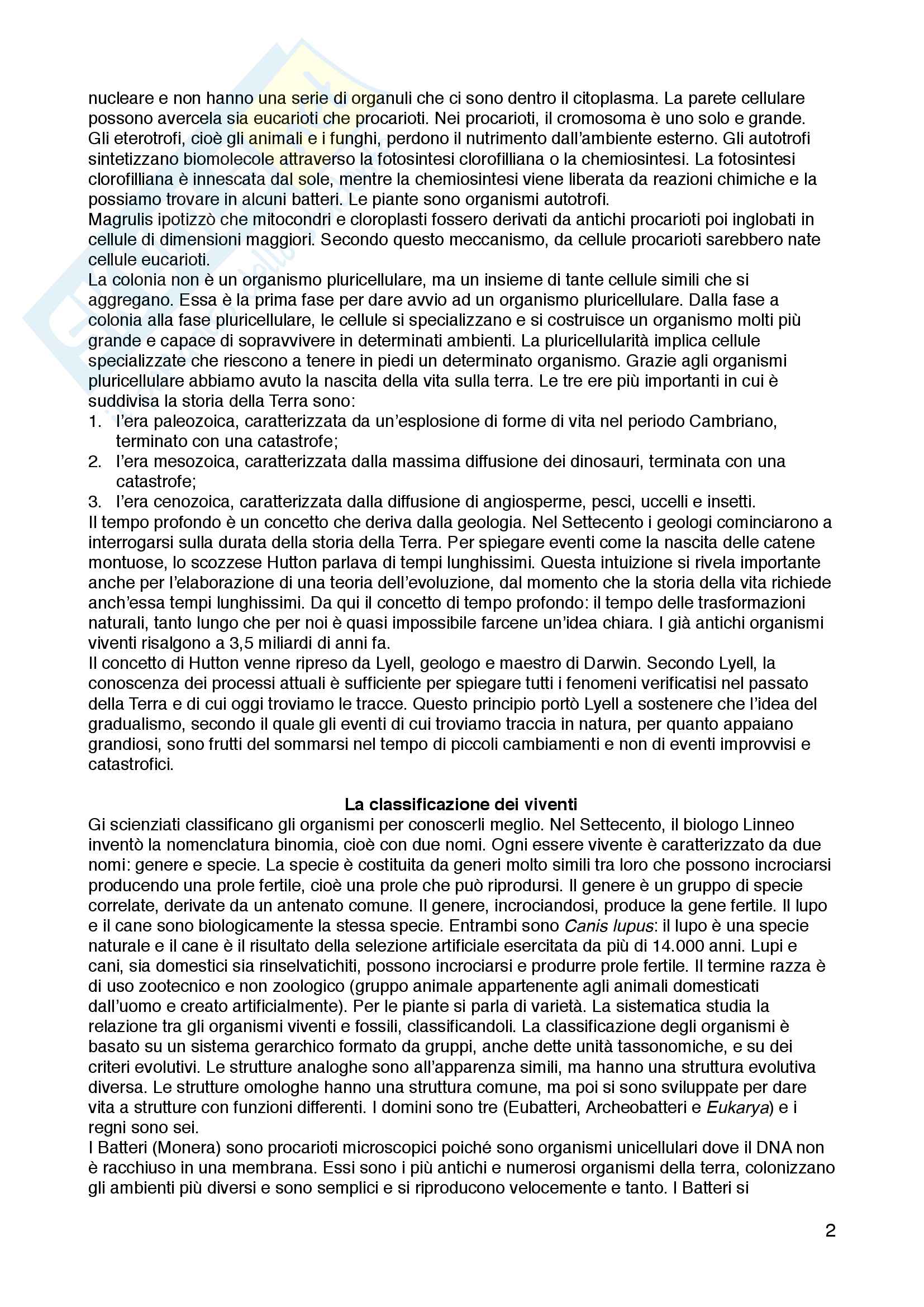 nucleare e non hanno una serie di organuli che ci sono dentro il citoplasma. La parete cellulare possono avercela sia eucarioti che procarioti. Nei procarioti, il cromosoma è uno solo e grande. Gli eterotrofi, cioè gli animali e i funghi, perdono il nutrimento dall'ambiente esterno. Gli autotrofi sintetizzano biomolecole attraverso la fotosintesi clorofilliana o la chemiosintesi. La fotosintesi clorofilliana è innescata dal sole, mentre la chemiosintesi viene liberata da reazioni chimiche e la possiamo trovare in alcuni batteri. Le piante sono organismi autotrofi.
Magrulis ipotizzò che mitocondri e cloroplasti fossero derivati da antichi procarioti poi inglobati in cellule di dimensioni maggiori. Secondo questo meccanismo, da cellule procarioti sarebbero nate cellule eucarioti.
La colonia non è un organismo pluricellulare, ma un insieme di tante cellule simili che si aggregano. Essa è la prima fase per dare avvio ad un organismo pluricellulare. Dalla fase a colonia alla fase pluricellulare, le cellule si specializzano e si costruisce un organismo molti più grande e capace di sopravvivere in determinati ambienti. La pluricellularità implica cellule specializzate che riescono a tenere in piedi un determinato organismo. Grazie agli organismi pluricellulare abbiamo avuto la nascita della vita sulla terra. Le tre ere più importanti in cui è suddivisa la storia della Terra sono:
1. l'era paleozoica, caratterizzata da un'esplosione di forme di vita nel periodo Cambriano, terminato con una catastrofe;
2. l'era mesozoica, caratterizzata dalla massima diffusione dei dinosauri, terminata con una catastrofe;
3. l'era cenozoica, caratterizzata dalla diffusione di angiosperme, pesci, uccelli e insetti.
Il tempo profondo è un concetto che deriva dalla geologia. Nel Settecento i geologi cominciarono a interrogarsi sulla durata della storia della Terra. Per spiegare eventi come la nascita delle catene montuose, lo scozzese Hutton parlava di tempi lunghissimi. Questa intuizione si rivela importante anche per l'elaborazione di una teoria dell'evoluzione, dal momento che la storia della vita richiede anch'essa tempi lunghissimi. Da qui il concetto di tempo profondo: il tempo delle trasformazioni naturali, tanto lungo che per noi è quasi impossibile farcene un'idea chiara. I già antichi organismi viventi risalgono a 3,5 miliardi di anni fa.
Il concetto di Hutton venne ripreso da Lyell, geologo e maestro di Darwin. Secondo Lyell, la conoscenza dei processi attuali è sufficiente per spiegare tutti i fenomeni verificatisi nel passato della Terra e di cui oggi troviamo le tracce. Questo principio portò Lyell a sostenere che l'idea del gradualismo, secondo il quale gli eventi di cui troviamo traccia in natura, per quanto appaiano grandiosi, sono frutti del sommarsi nel tempo di piccoli cambiamenti e non di eventi improvvisi e catastrofici.

La classificazione dei viventi
Gi scienziati classificano gli organismi per conoscerli meglio. Nel Settecento, il biologo Linneo inventò la nomenclatura binomia, cioè con due nomi. Ogni essere vivente è caratterizzato da due nomi: genere e specie. La specie è costituita da generi molto simili tra loro che possono incrociarsi producendo una prole fertile, cioè una prole che può riprodursi. Il genere è un gruppo di specie correlate, derivate da un antenato comune. Il genere, incrociandosi, produce la gene fertile. Il lupo e il cane sono biologicamente la stessa specie. Entrambi sono Canis lupus: il lupo è una specie naturale e il cane è il risultato della selezione artificiale esercitata da più di 14.000 anni. Lupi e cani, sia domestici sia rinselvatichiti, possono incrociarsi e produrre prole fertile. Il termine razza è di uso zootecnico e non zoologico (gruppo animale appartenente agli animali domesticati dall'uomo e creato artificialmente). Per le piante si parla di varietà. La sistematica studia la relazione tra gli organismi viventi e fossili, classificandoli. La classificazione degli organismi è basato su un sistema gerarchico formato da gruppi, anche dette unità tassonomiche, e su dei criteri evolutivi. Le strutture analoghe sono all'apparenza simili, ma hanno una struttura evolutiva diversa. Le strutture omologhe hanno una struttura comune, ma poi si sono sviluppate per dare vita a strutture con funzioni differenti. I domini sono tre (Eubatteri, Archeobatteri e Eukarya) e i regni sono sei.
I Batteri (Monera) sono procarioti microscopici poiché sono organismi unicellulari dove il DNA non è racchiuso in una membrana. Essi sono i più antichi e numerosi organismi della terra, colonizzano gli ambienti più diversi e sono semplici e si riproducono velocemente e tanto. I Batteri si

2